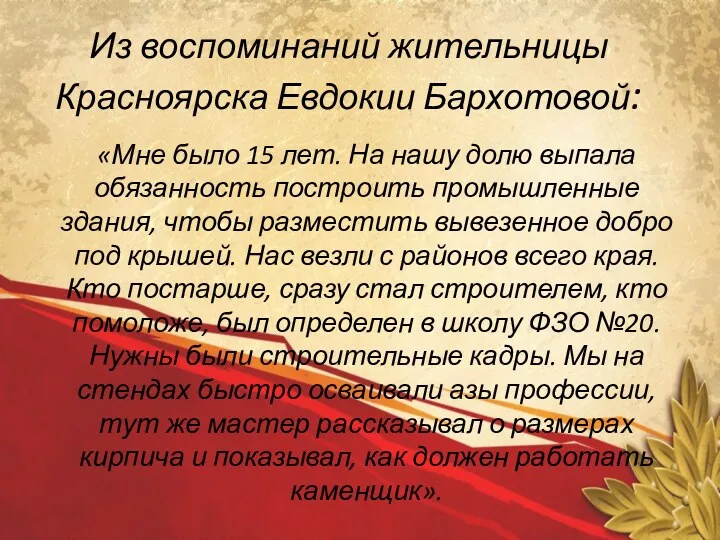 Из воспоминаний жительницы Красноярска Евдокии Бархотовой:

«Мне было 15 лет. На нашу долю выпала обязанность построить промышленные здания, чтобы разместить вывезенное добро под крышей. Нас везли с районов всего края. Кто постарше, сразу стал строителем, кто помоложе, был определен в школу ФЗО №20. Нужны были строительные кадры. Мы на стендах быстро осваивали азы профессии, тут же мастер рассказывал о размерах кирпича и показывал, как должен работать каменщик».